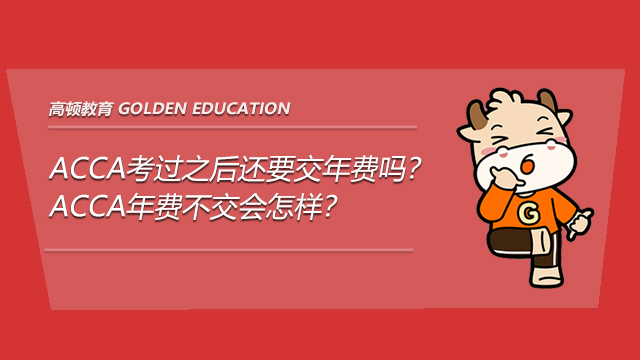 高顿教育 GOLDEN EDUCATION

ACCA考过之后还要交年费吗？
ACCA年费不交会怎样？

G